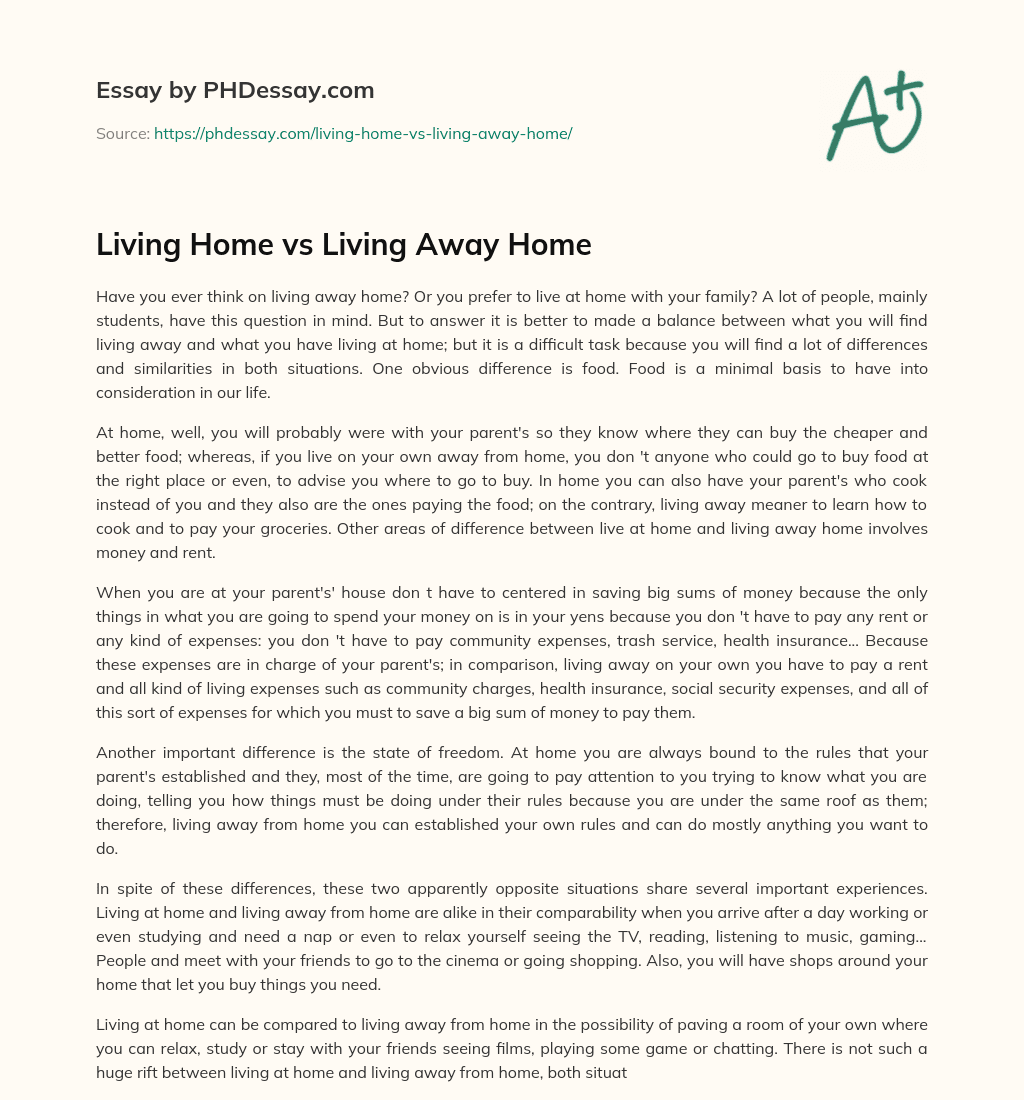 Essay by PHDessay.com

Source: https://phdessay.com/living-home-vs-living-away-home/

A+

Living Home vs Living Away Home

Have you ever think on living away home? Or you prefer to live at home with your family? A lot of people, mainly students, have this question in mind. But to answer it is better to made a balance between what you will find living away and what you have living at home; but it is a difficult task because you will find a lot of differences and similarities in both situations. One obvious difference is food. Food is a minimal basis to have into consideration in our life.

At home, well, you will probably were with your parent's so they know where they can buy the cheaper and better food; whereas, if you live on your own away from home, you don 't anyone who could go to buy food at the right place or even, to advise you where to go to buy. In home you can also have your parent's who cook instead of you and they also are the ones paying the food; on the contrary, living away meaner to learn how to cook and to pay your groceries. Other areas of difference between live at home and living away home involves money and rent.

When you are at your parent's' house don t have to centered in saving big sums of money because the only things in what you are going to spend your money on is in your yens because you don 't have to pay any rent or any kind of expenses: you don 't have to pay community expenses, trash service, health insurance... Because these expenses are in charge of your parent's; in comparison, living away on your own you have to pay a rent and all kind of living expenses such as community charges, health insurance, social security expenses, and all of this sort of expenses for which you must to save a big sum of money to pay them.

Another important difference is the state of freedom. At home you are always bound to the rules that your parent's established and they, most of the time, are going to pay attention to you trying to know what you are doing, telling you how things must be doing under their rules because you are under the same roof as them; therefore, living away from home you can established your own rules and can do mostly anything you want to do.

In spite of these differences, these two apparently opposite situations share several important experiences. Living at home and living away from home are alike in their comparability when you arrive after a day working or even studying and need a nap or even to relax yourself seeing the TV, reading, listening to music, gaming... People and meet with your friends to go to the cinema or going shopping. Also, you will have shops around your home that let you buy things you need.

Living at home can be compared to living away from home in the possibility of paving a room of your own where you can relax, study or stay with your friends seeing films, playing some game or chatting. There is not such a huge rift between living at home and living away from home, both situat